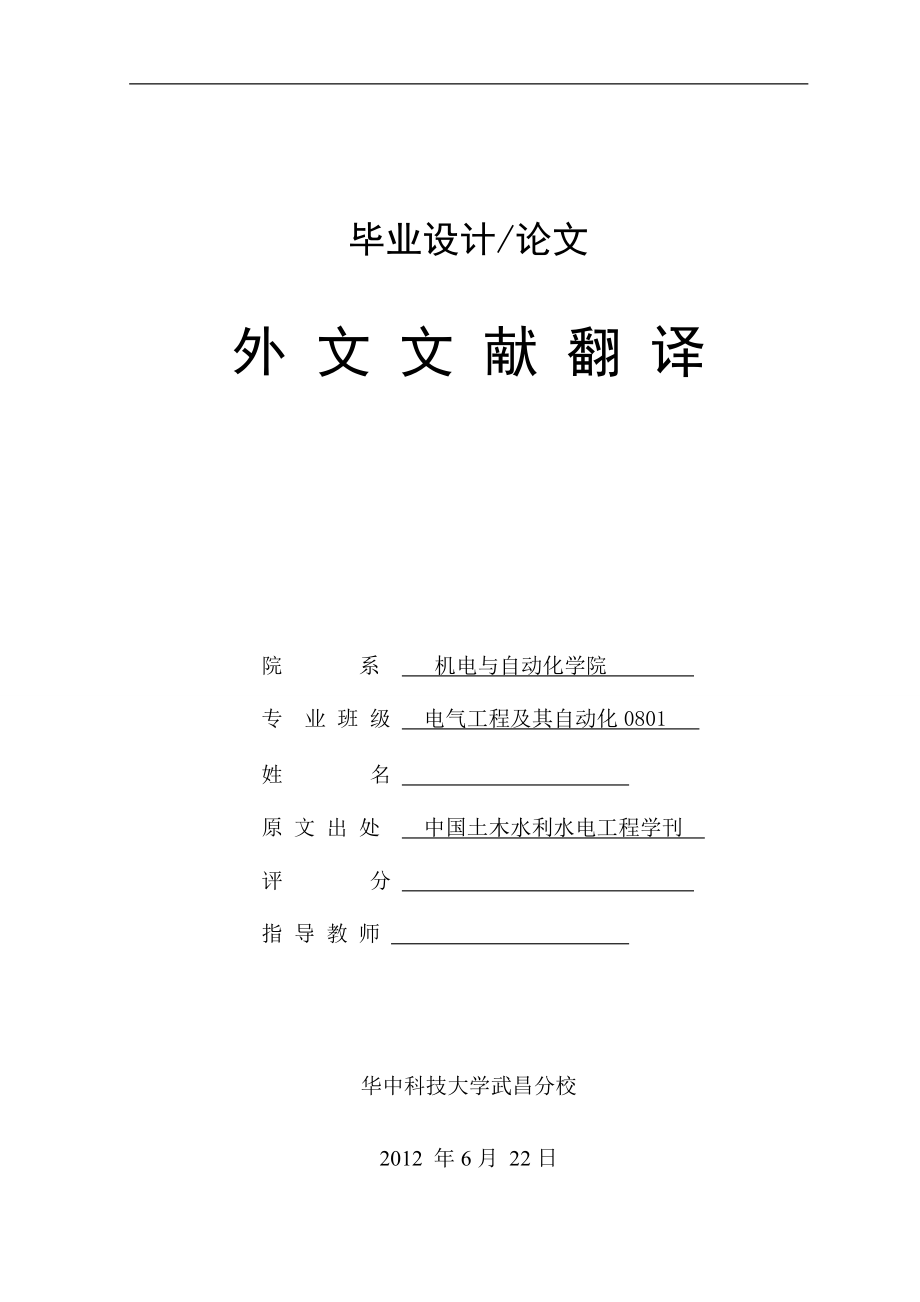 毕业设计/论文

外 文 文 献 翻 译

院 系 机电与自动化学院

专 业 班 级 电气工程及其自动化 0801

姓 名

原 文 出 处 中国土木水利水电工程学刊

评 分

指 导 教 师

华中科技大学武昌分校

2012 年 6 月 22 日